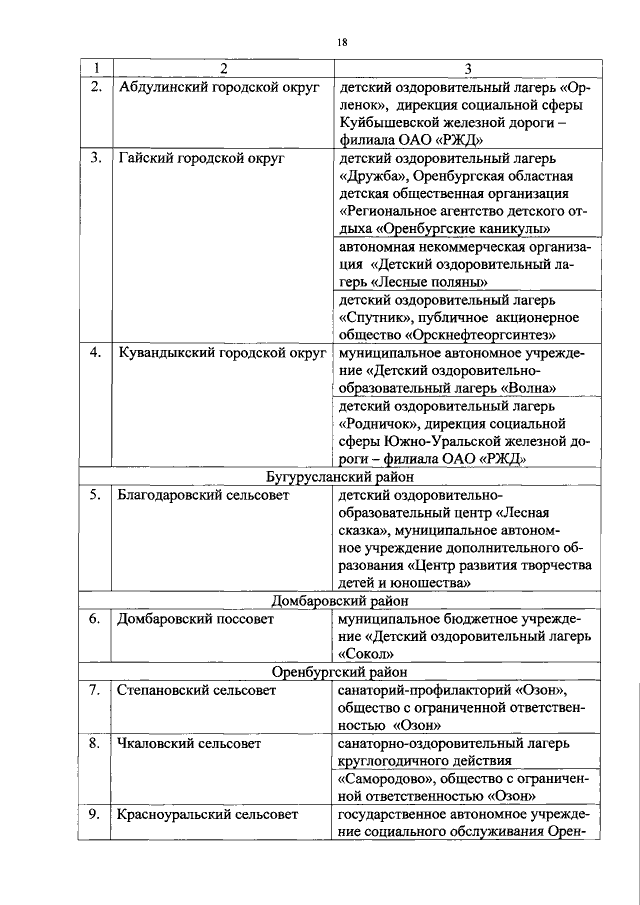 18

| 1 | 2 | 3 |
|---|---|---|
| 2. | Абдулинский городской округ | детский оздоровительный лагерь «Орленок», дирекция социальной сферы Куйбышевской железной дороги – филиала ОАО «РЖД» |
| 3. | Гайский городской округ | детский оздоровительный лагерь «Дружба», Оренбургская областная детская общественная организация «Региональное агентство детского отдыха «Оренбургские каникулы» |
| | | автономная некоммерческая организация «Детский оздоровительный лагерь «Лесные поляны» |
| | | детский оздоровительный лагерь «Спутник», публичное акционерное общество «Орскнефтеоргсинтез» |
| 4. | Кувандыкский городской округ | муниципальное автономное учреждение «Детский оздоровительно-образовательный лагерь «Волна» |
| | | детский оздоровительный лагерь «Родничок», дирекция социальной сферы Южно-Уральской железной дороги – филиала ОАО «РЖД» |
| Бугурусланский район | | |
| 5. | Благодаровский сельсовет | детский оздоровительно-образовательный центр «Лесная сказка», муниципальное автономное учреждение дополнительного образования «Центр развития творчества детей и юношества» |
| Домбаровский район | | |
| 6. | Домбаровский поссовет | муниципальное бюджетное учреждение «Детский оздоровительный лагерь «Сокол» |
| Оренбургский район | | |
| 7. | Степановский сельсовет | санаторий-профилакторий «Озон», общество с ограниченной ответственностью «Озон» |
| 8. | Чкаловский сельсовет | санаторно-оздоровительный лагерь круглогодичного действия |
| | | «Самородово», общество с ограниченной ответственностью «Озон» |
| 9. | Красноуральский сельсовет | государственное автономное учреждение социального обслуживания Орен- |